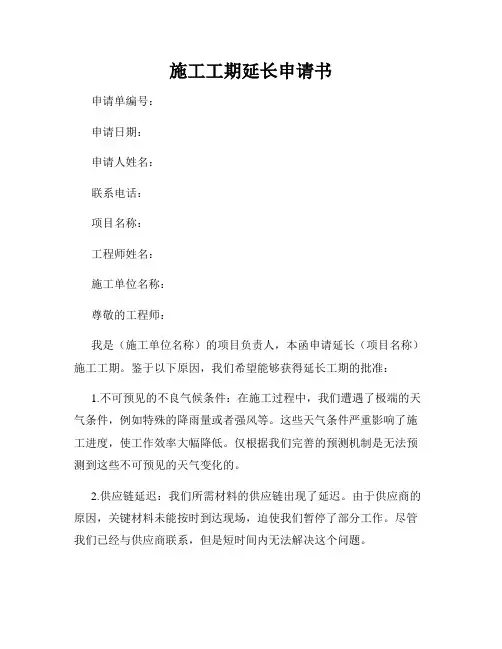 施工工期延长申请书

申请单编号：

申请日期：

申请人姓名：

联系电话：

项目名称：

工程师姓名：

施工单位名称：

尊敬的工程师：

我是（施工单位名称）的项目负责人，本函申请延长（项目名称）施工工期。鉴于以下原因，我们希望能够获得延长工期的批准：

1.不可预见的不良气候条件：在施工过程中，我们遭遇了极端的天气条件，例如特殊的降雨量或者强风等。这些天气条件严重影响了施工进度，使工作效率大幅降低。仅根据我们完善的预测机制是无法预测到这些不可预见的天气变化的。

2.供应链延迟：我们所需材料的供应链出现了延迟。由于供应商的原因，关键材料未能按时到达现场，迫使我们暂停了部分工作。尽管我们已经与供应商联系，但是短时间内无法解决这个问题。